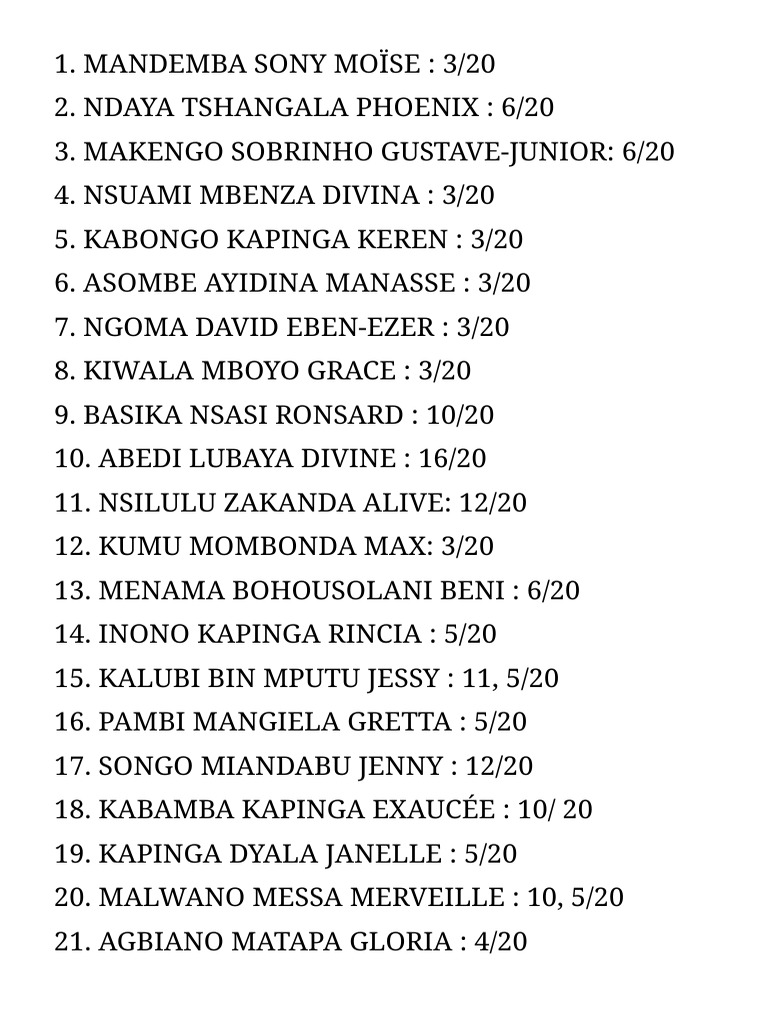 1. MANDEMBA SONY MOÏSE : 3/20
2. NDAYA TSHANGALA PHOENIX : 6/20
3. MAKENGO SOBRINHO GUSTAVE-JUNIOR: 6/20
4. NSUAMI MBENZA DIVINA : 3/20
5. KABONGO KAPINGA KEREN : 3/20
6. ASOMBE AYIDINA MANASSE : 3/20
7. NGOMA DAVID EBEN-EZER : 3/20
8. KIWALA MBOYO GRACE : 3/20
9. BASIKA NSASI RONSARD : 10/20
10. ABEDI LUBAYA DIVINE : 16/20
11. NSILULU ZAKANDA ALIVE: 12/20
12. KUMU MOMBONDA MAX: 3/20
13. MENAMA BOHOUSOLANI BENI : 6/20
14. INONO KAPINGA RINCIA : 5/20
15. KALUBI BIN MPUTU JESSY : 11, 5/20
16. PAMBI MANGIELA GRETTA : 5/20
17. SONGO MIANDABU JENNY : 12/20
18. KABAMBA KAPINGA EXAUCÉE : 10/ 20
19. KAPINGA DYALA JANELLE : 5/20
20. MALWANO MESSA MERVEILLE : 10, 5/20
21. AGBIANO MATAPA GLORIA : 4/20